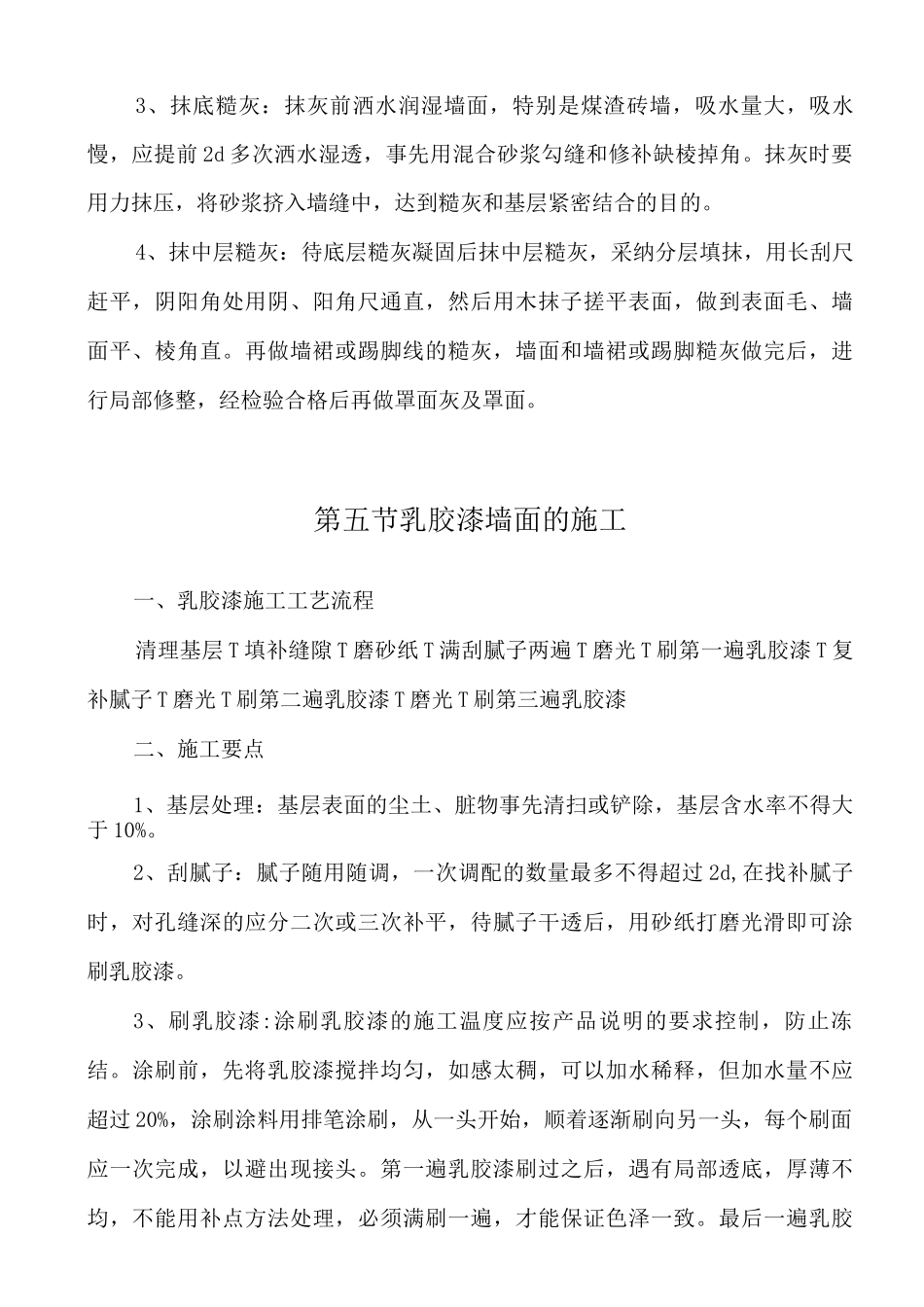 3、抹底糙灰：抹灰前洒水润湿墙面，特别是煤渣砖墙，吸水量大，吸水慢，应提前2d多次洒水湿透，事先用混合砂浆勾缝和修补缺棱掉角。抹灰时要用力抹压，将砂浆挤入墙缝中，达到糙灰和基层紧密结合的目的。

4、抹中层糙灰：待底层糙灰凝固后抹中层糙灰，采纳分层填抹，用长刮尺赶平，阴阳角处用阴、阳角尺通直，然后用木抹子搓平表面，做到表面毛、墙面平、棱角直。再做墙裙或踢脚线的糙灰，墙面和墙裙或踢脚糙灰做完后，进行局部修整，经检验合格后再做罩面灰及罩面。

第五节乳胶漆墙面的施工

一、乳胶漆施工工艺流程

清理基层T填补缝隙T磨砂纸T满刮腻子两遍T磨光T刷第一遍乳胶漆T复补腻子T磨光T刷第二遍乳胶漆T磨光T刷第三遍乳胶漆

二、施工要点

1、基层处理：基层表面的尘土、脏物事先清扫或铲除，基层含水率不得大于10%。

2、刮腻子：腻子随用随调，一次调配的数量最多不得超过2d,在找补腻子时，对孔缝深的应分二次或三次补平，待腻子干透后，用砂纸打磨光滑即可涂刷乳胶漆。

3、刷乳胶漆:涂刷乳胶漆的施工温度应按产品说明的要求控制，防止冻结。涂刷前，先将乳胶漆搅拌均匀，如感太稠，可以加水稀释，但加水量不应超过20%，涂刷涂料用排笔涂刷，从一头开始，顺着逐渐刷向另一头，每个刷面应一次完成，以避出现接头。第一遍乳胶漆刷过之后，遇有局部透底，厚薄不均，不能用补点方法处理，必须满刷一遍，才能保证色泽一致。最后一遍乳胶